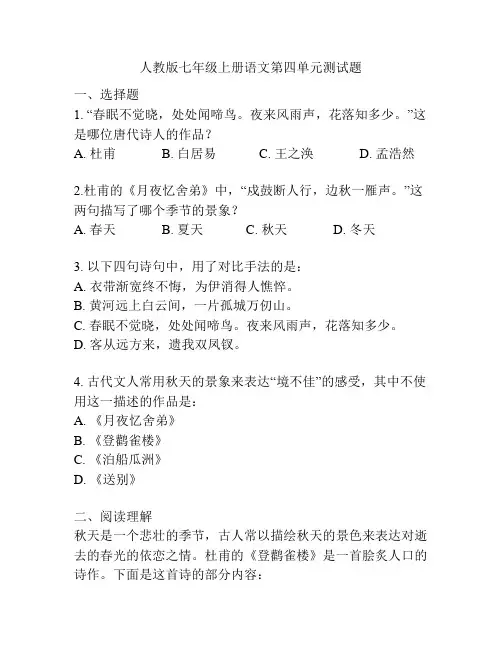 人教版七年级上册语文第四单元测试题

一、选择题

1. “春眠不觉晓，处处闻啼鸟。夜来风雨声，花落知多少。”这是哪位唐代诗人的作品？

A. 杜甫　　B. 白居易　　C. 王之涣　　D. 孟浩然

2.杜甫的《月夜忆舍弟》中，“戍鼓断人行，边秋一雁声。”这两句描写了哪个季节的景象？

A. 春天　　B. 夏天　　C. 秋天　　D. 冬天

3. 以下四句诗句中，用了对比手法的是：

A. 衣带渐宽终不悔，为伊消得人憔悴。

B. 黄河远上白云间，一片孤城万仞山。

C. 春眠不觉晓，处处闻啼鸟。夜来风雨声，花落知多少。

D. 客从远方来，遗我双凤钗。

4. 古代文人常用秋天的景象来表达“境不佳”的感受，其中不使用这一描述的作品是：

A. 《月夜忆舍弟》

B. 《登鹳雀楼》

C. 《泊船瓜洲》

D. 《送别》

二、阅读理解

秋天是一个悲壮的季节，古人常以描绘秋天的景色来表达对逝去的春光的依恋之情。杜甫的《登鹳雀楼》是一首脍炙人口的诗作。下面是这首诗的部分内容：